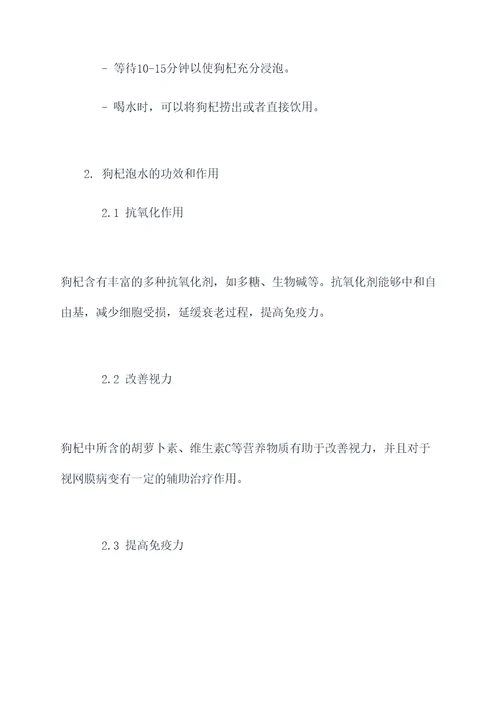 - 等待10-15分钟以使狗杞充分浸泡。

- 喝水时，可以将狗杞捞出或者直接饮用。

2. 狗杞泡水的功效和作用

2.1 抗氧化作用

狗杞含有丰富的多种抗氧化剂，如多糖、生物碱等。抗氧化剂能够中和自由基，减少细胞受损，延缓衰老过程，提高免疫力。

2.2 改善视力

狗杞中所含的胡萝卜素、维生素C等营养物质有助于改善视力，并且对于视网膜病变有一定的辅助治疗作用。

2.3 提高免疫力